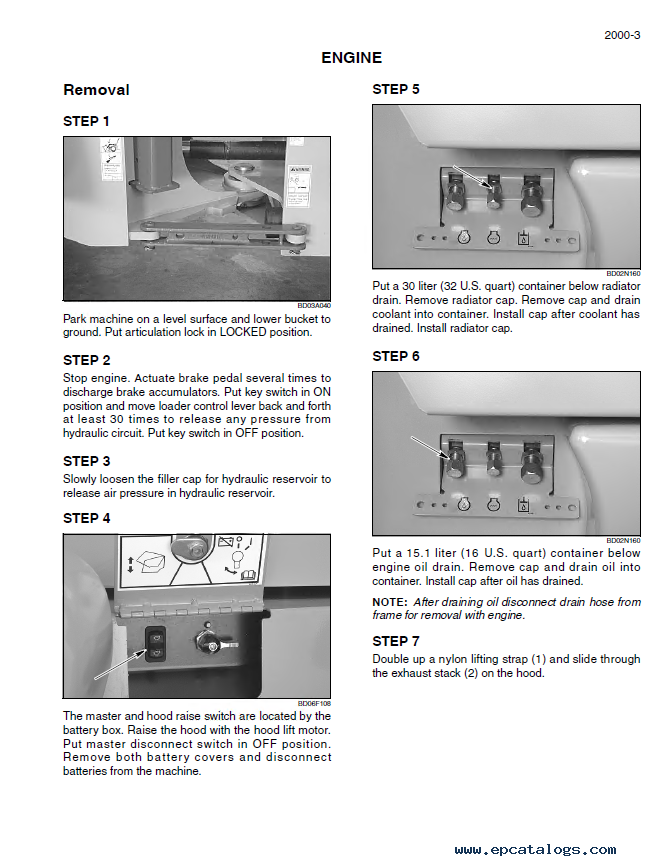 2000-3

ENGINE

Removal

STEP 1

BD03A040

Park machine on a level surface and lower bucket to ground. Put articulation lock in LOCKED position.

STEP 2

Stop engine. Actuate brake pedal several times to discharge brake accumulators. Put key switch in ON position and move loader control lever back and forth at least 30 times to release any pressure from hydraulic circuit. Put key switch in OFF position.

STEP 3

Slowly loosen the filler cap for hydraulic reservoir to release air pressure in hydraulic reservoir.

STEP 4

BD06F108

The master and hood raise switch are located by the battery box. Raise the hood with the hood lift motor. Put master disconnect switch in OFF position. Remove both battery covers and disconnect batteries from the machine.

STEP 5

BD02N160

Put a 30 liter (32 U.S. quart) container below radiator drain. Remove radiator cap. Remove cap and drain coolant into container. Install cap after coolant has drained. Install radiator cap.

STEP 6

BD02N160

Put a 15.1 liter (16 U.S. quart) container below engine oil drain. Remove cap and drain oil into container. Install cap after oil has drained.

NOTE: After draining oil disconnect drain hose from frame for removal with engine.

STEP 7

Double up a nylon lifting strap (1) and slide through the exhaust stack (2) on the hood.

www.epcatalogs.com